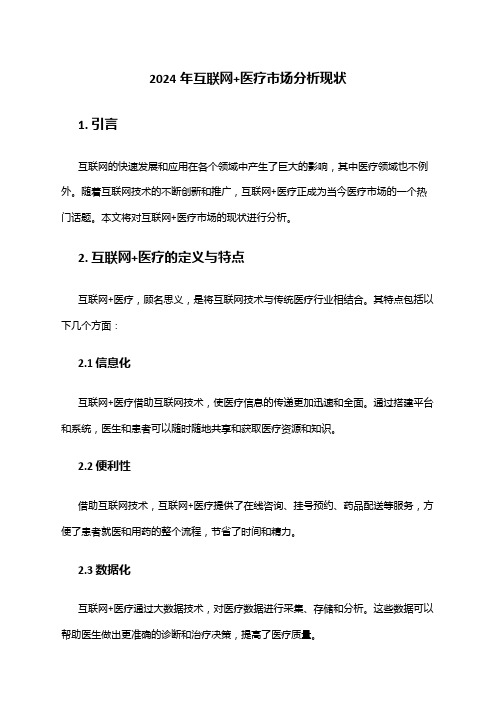 2024 年互联网+医疗市场分析现状

1. 引言

互联网的快速发展和应用在各个领域中产生了巨大的影响，其中医疗领域也不例外。随着互联网技术的不断创新和推广，互联网+医疗正成为当今医疗市场的一个热门话题。本文将对互联网+医疗市场的现状进行分析。

2. 互联网+医疗的定义与特点

互联网+医疗，顾名思义，是将互联网技术与传统医疗行业相结合。其特点包括以下几个方面：

2.1 信息化

互联网+医疗借助互联网技术，使医疗信息的传递更加迅速和全面。通过搭建平台和系统，医生和患者可以随时随地共享和获取医疗资源和知识。

2.2 便利性

借助互联网技术，互联网+医疗提供了在线咨询、挂号预约、药品配送等服务，方便了患者就医和用药的整个流程，节省了时间和精力。

2.3 数据化

互联网+医疗通过大数据技术，对医疗数据进行采集、存储和分析。这些数据可以帮助医生做出更准确的诊断和治疗决策，提高了医疗质量。